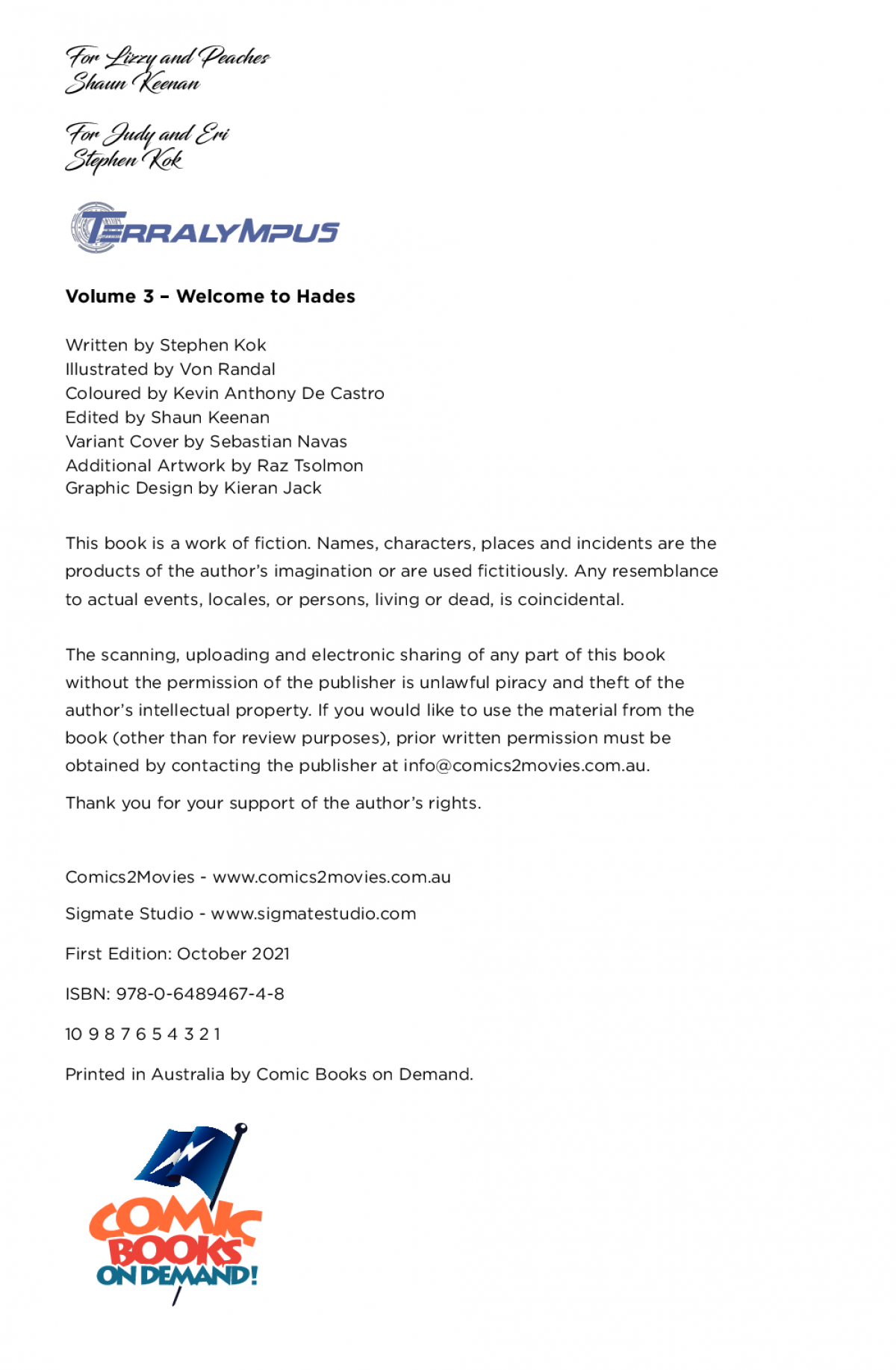 For Lizzy and Peaches
Shaun Keenan

For Judy and Eri
Stephen Kok

TERRALYMPUS

Volume 3 – Welcome to Hades

Written by Stephen Kok
Illustrated by Von Randal
Coloured by Kevin Anthony De Castro
Edited by Shaun Keenan
Variant Cover by Sebastian Navas
Additional Artwork by Raz Tsolmon
Graphic Design by Kieran Jack

This book is a work of fiction. Names, characters, places and incidents are the products of the author's imagination or are used fictitiously. Any resemblance to actual events, locales, or persons, living or dead, is coincidental.

The scanning, uploading and electronic sharing of any part of this book without the permission of the publisher is unlawful piracy and theft of the author's intellectual property. If you would like to use the material from the book (other than for review purposes), prior written permission must be obtained by contacting the publisher at info@comics2movies.com.au.

Thank you for your support of the author's rights.

Comics2Movies - www.comics2movies.com.au

Sigmate Studio - www.sigmatestudio.com

First Edition: October 2021

ISBN: 978-0-6489467-4-8

10 9 8 7 6 5 4 3 2 1

Printed in Australia by Comic Books on Demand.

COMIC BOOKS ON DEMAND!